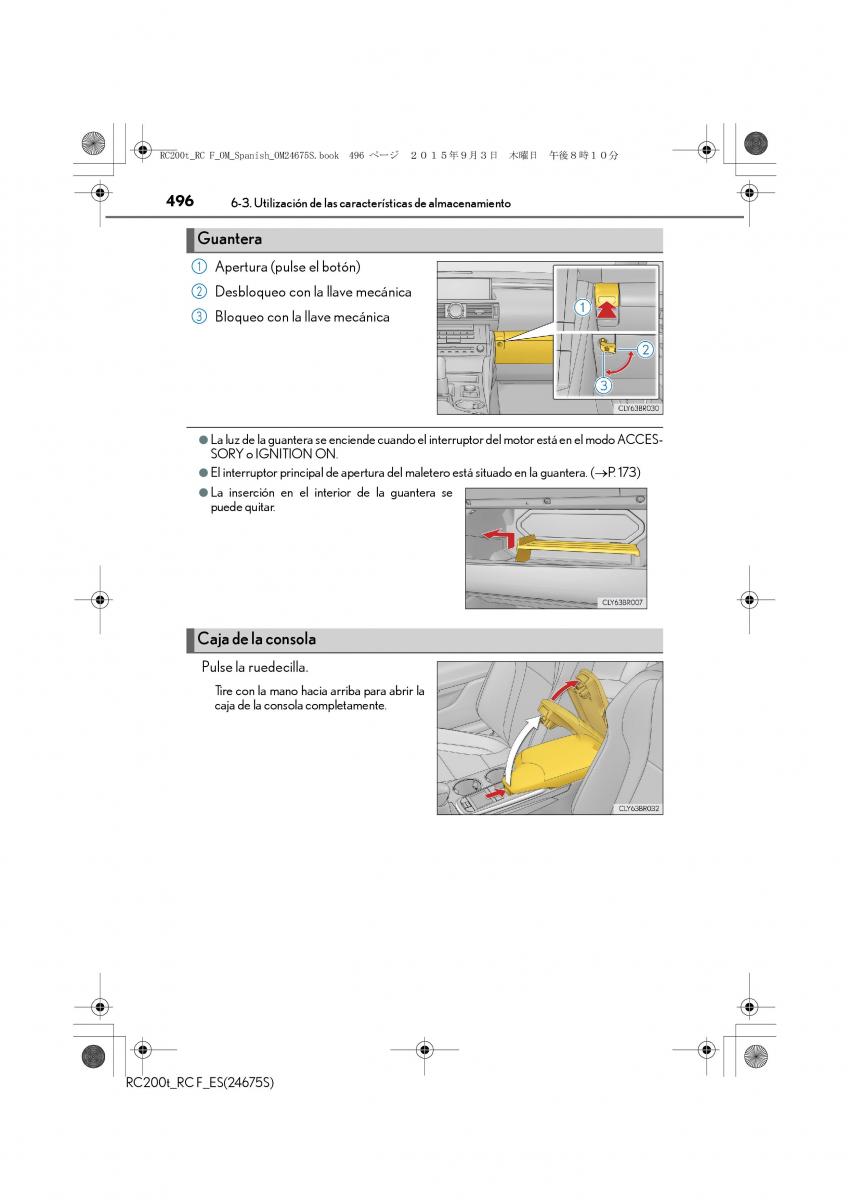 RC200t_RC F_OM_Spanish_OM24675S.book 496 ページ ２０１５年９月３日 木曜日 午後８時１０分

496 6-3. Utilización de las características de almacenamiento

Guantera

1 Apertura (pulse el botón)

2 Desbloqueo con la llave mecánica

3 Bloqueo con la llave mecánica

1

2

3

CLY63BR030

● La luz de la guantera se enciende cuando el interruptor del motor está en el modo ACCESSORY o IGNITION ON.

● El interruptor principal de apertura del maletero está situado en la guantera. (→P. 173)

● La inserción en el interior de la guantera se puede quitar.

CLY63BR007

Caja de la consola

Pulse la ruedecilla.

Tire con la mano hacia arriba para abrir la caja de la consola completamente.

CLY63BR032

RC200t_RC F_ES(24675S)